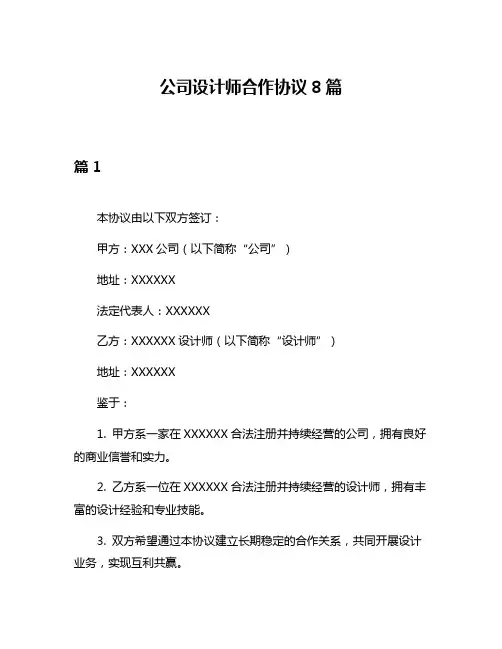 公司设计师合作协议 8 篇

篇 1

本协议由以下双方签订：

甲方：XXX 公司（以下简称“公司”）

地址：XXXXXX

法定代表人：XXXXXX

乙方：XXXXXX 设计师（以下简称“设计师”）

地址：XXXXXX

鉴于：

1. 甲方系一家在 XXXXXX 合法注册并持续经营的公司，拥有良好的商业信誉和实力。

2. 乙方系一位在 XXXXXX 合法注册并持续经营的设计师，拥有丰富的设计经验和专业技能。

3. 双方希望通过本协议建立长期稳定的合作关系，共同开展设计业务，实现互利共赢。